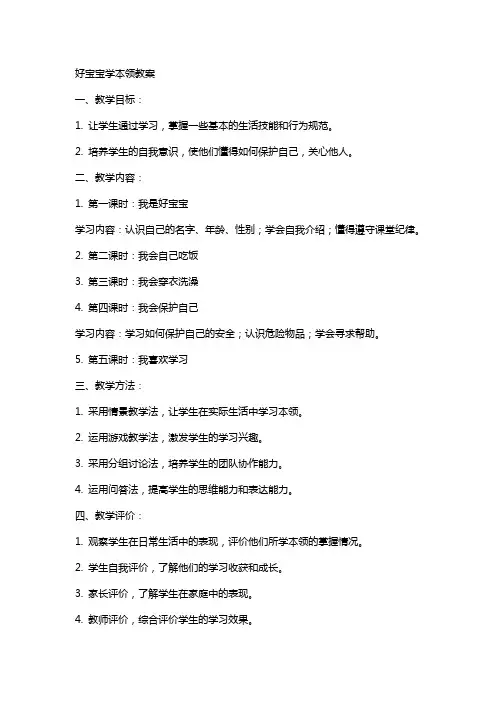 好宝宝学本领教案

一、教学目标：

1. 让学生通过学习，掌握一些基本的生活技能和行为规范。

2. 培养学生的自我意识，使他们懂得如何保护自己，关心他人。

二、教学内容：

1. 第一课时：我是好宝宝

学习内容：认识自己的名字、年龄、性别；学会自我介绍；懂得遵守课堂纪律。

2. 第二课时：我会自己吃饭

3. 第三课时：我会穿衣洗澡

4. 第四课时：我会保护自己

学习内容：学习如何保护自己的安全；认识危险物品；学会寻求帮助。

5. 第五课时：我喜欢学习

三、教学方法：

1. 采用情景教学法，让学生在实际生活中学习本领。

2. 运用游戏教学法，激发学生的学习兴趣。

3. 采用分组讨论法，培养学生的团队协作能力。

4. 运用问答法，提高学生的思维能力和表达能力。

四、教学评价：

1. 观察学生在日常生活中的表现，评价他们所学本领的掌握情况。

2. 学生自我评价，了解他们的学习收获和成长。

3. 家长评价，了解学生在家庭中的表现。

4. 教师评价，综合评价学生的学习效果。